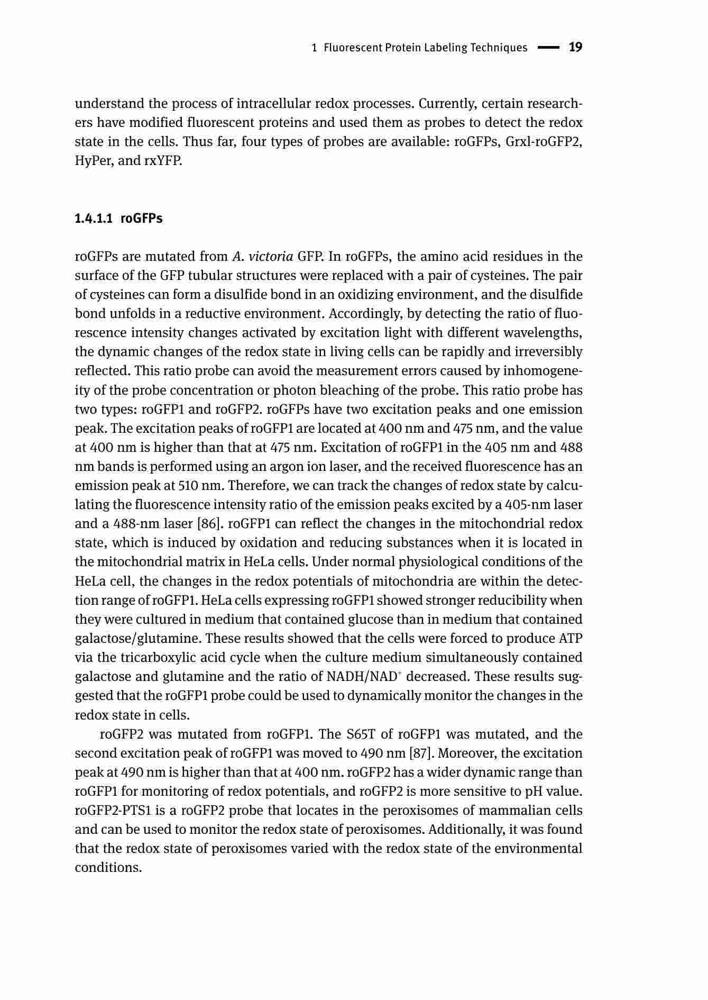 1 Fluorescent Protein Labeling Techniques — 19

understand the process of intracellular redox processes. Currently, certain researchers have modified fluorescent proteins and used them as probes to detect the redox state in the cells. Thus far, four types of probes are available: roGFPs, Grxl-roGFP2, HyPer, and rxYFP.

1.4.1.1 roGFPs

roGFPs are mutated from A. victoria GFP. In roGFPs, the amino acid residues in the surface of the GFP tubular structures were replaced with a pair of cysteines. The pair of cysteines can form a disulfide bond in an oxidizing environment, and the disulfide bond unfolds in a reductive environment. Accordingly, by detecting the ratio of fluorescence intensity changes activated by excitation light with different wavelengths, the dynamic changes of the redox state in living cells can be rapidly and irreversibly reflected. This ratio probe can avoid the measurement errors caused by inhomogeneity of the probe concentration or photon bleaching of the probe. This ratio probe has two types: roGFP1 and roGFP2. roGFPs have two excitation peaks and one emission peak. The excitation peaks of roGFP1 are located at 400 nm and 475 nm, and the value at 400 nm is higher than that at 475 nm. Excitation of roGFP1 in the 405 nm and 488 nm bands is performed using an argon ion laser, and the received fluorescence has an emission peak at 510 nm. Therefore, we can track the changes of redox state by calculating the fluorescence intensity ratio of the emission peaks excited by a 405-nm laser and a 488-nm laser [86]. roGFP1 can reflect the changes in the mitochondrial redox state, which is induced by oxidation and reducing substances when it is located in the mitochondrial matrix in HeLa cells. Under normal physiological conditions of the HeLa cell, the changes in the redox potentials of mitochondria are within the detection range of roGFP1. HeLa cells expressing roGFP1 showed stronger reducibility when they were cultured in medium that contained glucose than in medium that contained galactose/glutamine. These results showed that the cells were forced to produce ATP via the tricarboxylic acid cycle when the culture medium simultaneously contained galactose and glutamine and the ratio of NADH/NAD$^+$ decreased. These results suggested that the roGFP1 probe could be used to dynamically monitor the changes in the redox state in cells.

roGFP2 was mutated from roGFP1. The S65T of roGFP1 was mutated, and the second excitation peak of roGFP1 was moved to 490 nm [87]. Moreover, the excitation peak at 490 nm is higher than that at 400 nm. roGFP2 has a wider dynamic range than roGFP1 for monitoring of redox potentials, and roGFP2 is more sensitive to pH value. roGFP2-PTS1 is a roGFP2 probe that locates in the peroxisomes of mammalian cells and can be used to monitor the redox state of peroxisomes. Additionally, it was found that the redox state of peroxisomes varied with the redox state of the environmental conditions.